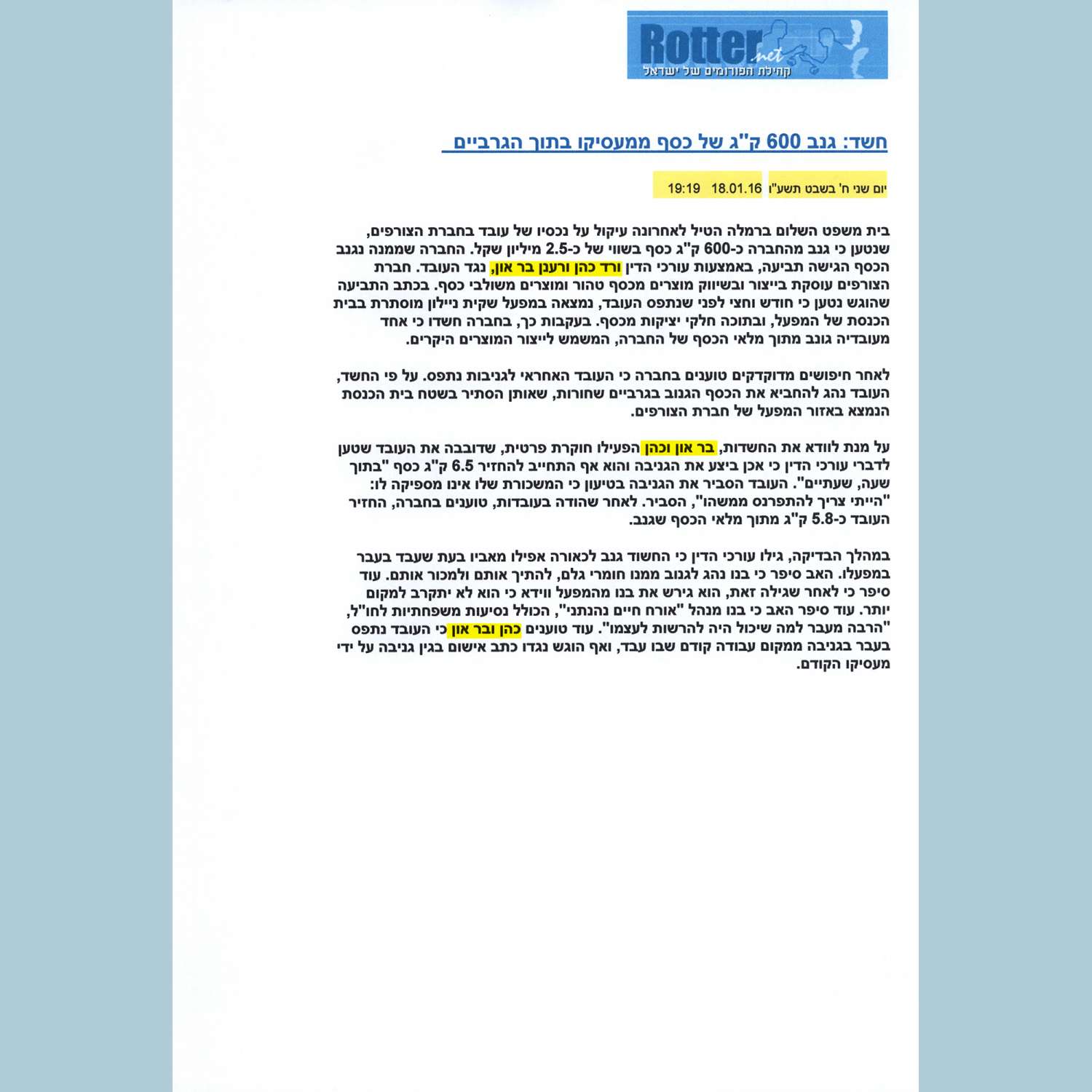 Rotter.net
קהילת הפורומים של ישראל

חשד: גנב 600 ק"ג של כסף ממעסיקו בתוך הגרביים

יום שני ח' בשבט תשע"ו 18.01.16 19:19

בית משפט השלום ברמלה הטיל לאחרונה עיקול על נכסיו של עובד בחברת הצורפים, שנטען כי גנב מהחברה כ-600 ק"ג כסף בשווי של כ-2.5 מיליון שקל. החברה שממנה נגנב הכסף הגישה תביעה, באמצעות עורכי הדין ורד כהן ורענן בר און, נגד העובד. חברת הצורפים עוסקת בייצור ובשיווק מוצרים מכסף טהור ומוצרים משולבי כסף. בכתב התביעה שהוגש נטען כי חודש וחצי לפני שנתפס העובד, נמצאה במפעל שקית ניילון מוסתרת בבית הכנסת של המפעל, ובתוכה חלקי יציקות מכסף. בעקבות כך, בחברה חשדו כי אחד מעובדיה גונב מתוך מלאי הכסף של החברה, המשמש לייצור המוצרים היקרים.

לאחר חיפושים מדוקדקים טוענים בחברה כי העובד האחראי לגניבות נתפס. על פי החשד, העובד נהג להחביא את הכסף הגנוב בגרביים שחורות, שאותן הסתיר בשטח בית הכנסת הנמצא באזור המפעל של חברת הצורפים.

על מנת לוודא את החשדות, בר און וכהן הפעילו חוקרת פרטית, שדובבה את העובד שטען לדברי עורכי הדין כי אכן ביצע את הגניבה והוא אף התחייב להחזיר 6.5 ק"ג כסף "בתוך שעה, שעתיים". העובד הסביר את הגניבה בטיעון כי המשכורת שלו אינו מספיקה לו: "הייתי צריך להתפרנס ממשהו", הסביר. לאחר שהודה בעובדות, טוענים בחברה, החזיר העובד כ-5.8 ק"ג מתוך מלאי הכסף שגנב.

במהלך הבדיקה, גילו עורכי הדין כי החשוד גנב לכאורה אפילו מאביו בעת שעבד בעבר במפעלו. האב סיפר כי בנו נהג לגנוב ממנו חומרי גלם, להתיך אותם ולמכור אותם. עוד סיפר כי לאחר שגילה זאת, הוא גירש את בנו מהמפעל ווידא כי הוא לא יתקרב למקום יותר. עוד סיפר האב כי בנו מנהל "אורח חיים נהנתני", הכולל נסיעות משפחתיות לחו"ל, "הרבה מעבר למה שיכול היה להרשות לעצמו". עוד טוענים כהן ובר און כי העובד נתפס בעבר בגניבה ממקום עבודה קודם שבו עבד, ואף הוגש נגדו כתב אישום בגין גניבה על ידי מעסיקו הקודם.